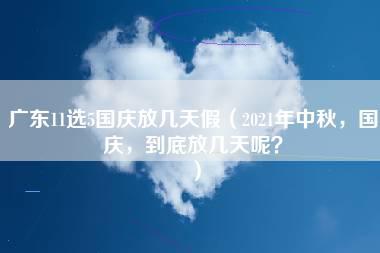 广东11选5国庆放几天假（2021年中秋，国庆，到底放几天呢？）